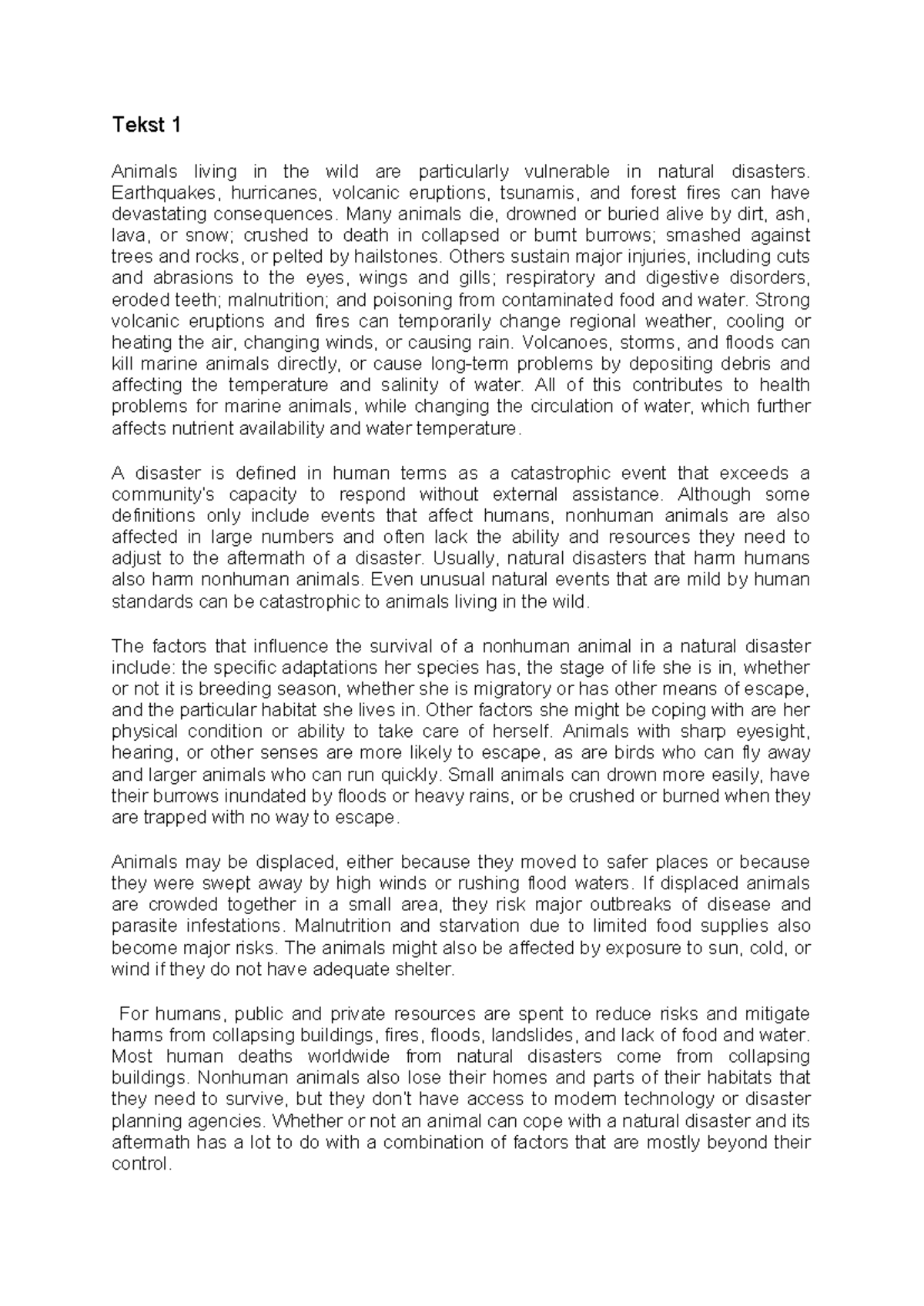 Tekst 1

Animals living in the wild are particularly vulnerable in natural disasters. Earthquakes, hurricanes, volcanic eruptions, tsunamis, and forest fires can have devastating consequences. Many animals die, drowned or buried alive by dirt, ash, lava, or snow; crushed to death in collapsed or burnt burrows; smashed against trees and rocks, or pelted by hailstones. Others sustain major injuries, including cuts and abrasions to the eyes, wings and gills; respiratory and digestive disorders, eroded teeth; malnutrition; and poisoning from contaminated food and water. Strong volcanic eruptions and fires can temporarily change regional weather, cooling or heating the air, changing winds, or causing rain. Volcanoes, storms, and floods can kill marine animals directly, or cause long-term problems by depositing debris and affecting the temperature and salinity of water. All of this contributes to health problems for marine animals, while changing the circulation of water, which further affects nutrient availability and water temperature.

A disaster is defined in human terms as a catastrophic event that exceeds a community's capacity to respond without external assistance. Although some definitions only include events that affect humans, nonhuman animals are also affected in large numbers and often lack the ability and resources they need to adjust to the aftermath of a disaster. Usually, natural disasters that harm humans also harm nonhuman animals. Even unusual natural events that are mild by human standards can be catastrophic to animals living in the wild.

The factors that influence the survival of a nonhuman animal in a natural disaster include: the specific adaptations her species has, the stage of life she is in, whether or not it is breeding season, whether she is migratory or has other means of escape, and the particular habitat she lives in. Other factors she might be coping with are her physical condition or ability to take care of herself. Animals with sharp eyesight, hearing, or other senses are more likely to escape, as are birds who can fly away and larger animals who can run quickly. Small animals can drown more easily, have their burrows inundated by floods or heavy rains, or be crushed or burned when they are trapped with no way to escape.

Animals may be displaced, either because they moved to safer places or because they were swept away by high winds or rushing flood waters. If displaced animals are crowded together in a small area, they risk major outbreaks of disease and parasite infestations. Malnutrition and starvation due to limited food supplies also become major risks. The animals might also be affected by exposure to sun, cold, or wind if they do not have adequate shelter.

For humans, public and private resources are spent to reduce risks and mitigate harms from collapsing buildings, fires, floods, landslides, and lack of food and water. Most human deaths worldwide from natural disasters come from collapsing buildings. Nonhuman animals also lose their homes and parts of their habitats that they need to survive, but they don't have access to modern technology or disaster planning agencies. Whether or not an animal can cope with a natural disaster and its aftermath has a lot to do with a combination of factors that are mostly beyond their control.